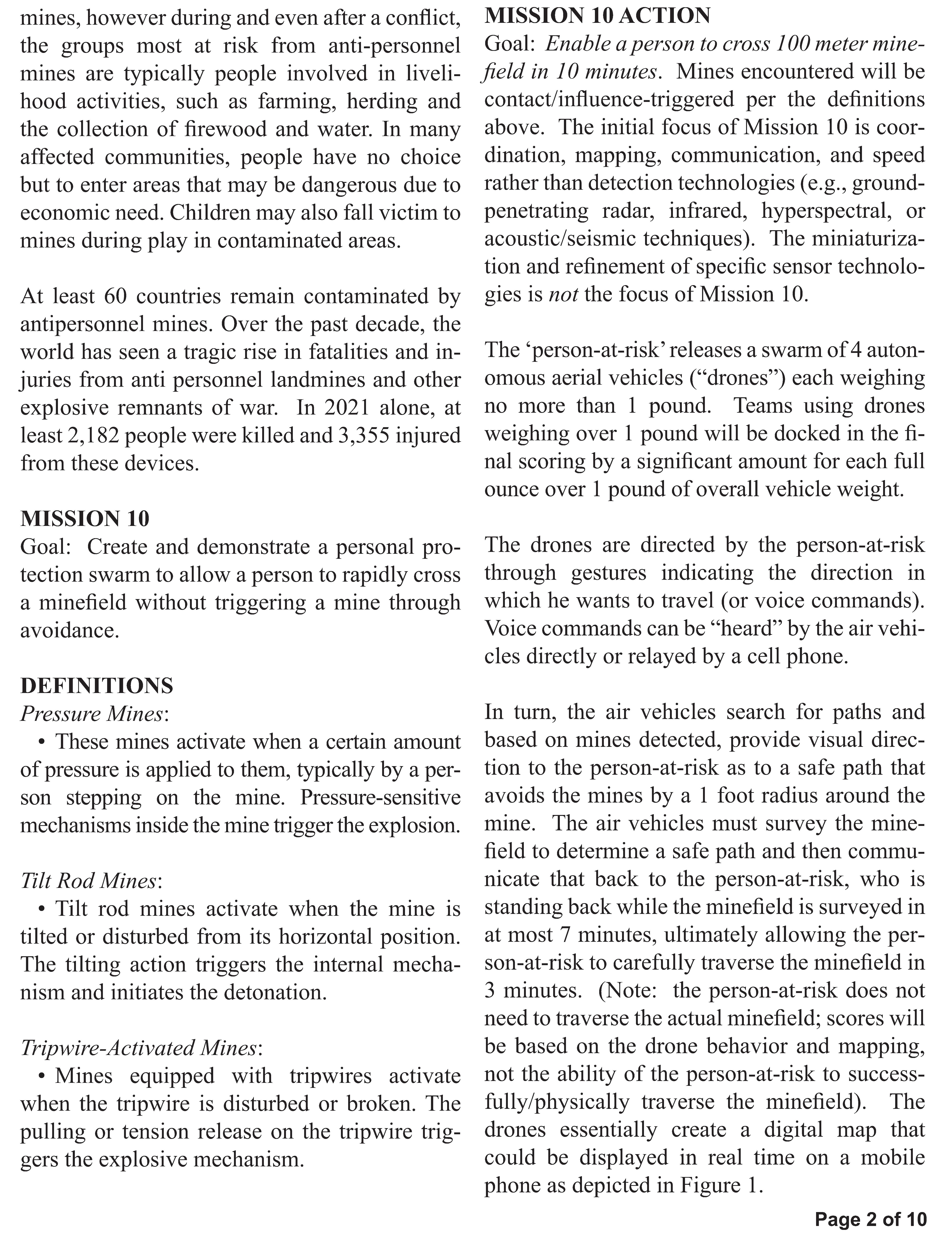 mines, however during and even after a conflict, the groups most at risk from anti-personnel mines are typically people involved in livelihood activities, such as farming, herding and the collection of firewood and water. In many affected communities, people have no choice but to enter areas that may be dangerous due to economic need. Children may also fall victim to mines during play in contaminated areas.

At least 60 countries remain contaminated by antipersonnel mines. Over the past decade, the world has seen a tragic rise in fatalities and injuries from anti personnel landmines and other explosive remnants of war. In 2021 alone, at least 2,182 people were killed and 3,355 injured from these devices.

MISSION 10
Goal: Create and demonstrate a personal protection swarm to allow a person to rapidly cross a minefield without triggering a mine through avoidance.

DEFINITIONS
Pressure Mines:
• These mines activate when a certain amount of pressure is applied to them, typically by a person stepping on the mine. Pressure-sensitive mechanisms inside the mine trigger the explosion.

Tilt Rod Mines:
• Tilt rod mines activate when the mine is tilted or disturbed from its horizontal position. The tilting action triggers the internal mechanism and initiates the detonation.

Tripwire-Activated Mines:
• Mines equipped with tripwires activate when the tripwire is disturbed or broken. The pulling or tension release on the tripwire triggers the explosive mechanism.

MISSION 10 ACTION
Goal: Enable a person to cross 100 meter minefield in 10 minutes. Mines encountered will be contact/influence-triggered per the definitions above. The initial focus of Mission 10 is coordination, mapping, communication, and speed rather than detection technologies (e.g., ground-penetrating radar, infrared, hyperspectral, or acoustic/seismic techniques). The miniaturization and refinement of specific sensor technologies is not the focus of Mission 10.

The ‘person-at-risk’ releases a swarm of 4 autonomous aerial vehicles (“drones”) each weighing no more than 1 pound. Teams using drones weighing over 1 pound will be docked in the final scoring by a significant amount for each full ounce over 1 pound of overall vehicle weight.

The drones are directed by the person-at-risk through gestures indicating the direction in which he wants to travel (or voice commands). Voice commands can be “heard” by the air vehicles directly or relayed by a cell phone.

In turn, the air vehicles search for paths and based on mines detected, provide visual direction to the person-at-risk as to a safe path that avoids the mines by a 1 foot radius around the mine. The air vehicles must survey the minefield to determine a safe path and then communicate that back to the person-at-risk, who is standing back while the minefield is surveyed in at most 7 minutes, ultimately allowing the person-at-risk to carefully traverse the minefield in 3 minutes. (Note: the person-at-risk does not need to traverse the actual minefield; scores will be based on the drone behavior and mapping, not the ability of the person-at-risk to successfully/physically traverse the minefield). The drones essentially create a digital map that could be displayed in real time on a mobile phone as depicted in Figure 1.

Page 2 of 10